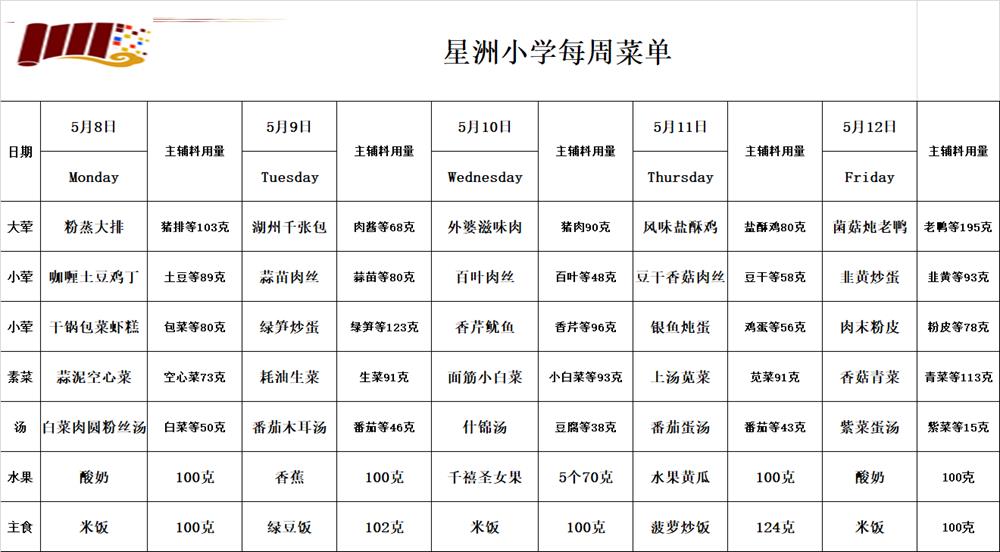 星洲小学每周菜单

| 日期 | 5月8日 Monday | 主辅料用量 | 5月9日 Tuesday | 主辅料用量 | 5月10日 Wednesday | 主辅料用量 | 5月11日 Thursday | 主辅料用量 | 5月12日 Friday | 主辅料用量 |
|---|---|---|---|---|---|---|---|---|---|---|
| 大荤 | 粉蒸大排 | 猪排等103克 | 湖州千张包 | 肉酱等68克 | 外婆滋味肉 | 猪肉90克 | 风味盐酥鸡 | 盐酥鸡80克 | 菌菇炖老鸭 | 老鸭等195克 |
| 小荤 | 咖喱土豆鸡丁 | 土豆等89克 | 蒜苗肉丝 | 蒜苗等80克 | 百叶肉丝 | 百叶等48克 | 豆干香菇肉丝 | 豆干等58克 | 韭黄炒蛋 | 韭黄等93克 |
| 小荤 | 干锅包菜虾糕 | 包菜等80克 | 绿笋炒蛋 | 绿笋等123克 | 香芹鱿鱼 | 香芹等96克 | 银鱼炖蛋 | 鸡蛋等56克 | 肉末粉皮 | 粉皮等78克 |
| 素菜 | 蒜泥空心菜 | 空心菜73克 | 耗油生菜 | 生菜91克 | 面筋小白菜 | 小白菜等93克 | 上汤苋菜 | 苋菜91克 | 香菇青菜 | 青菜等113克 |
| 汤 | 白菜肉圆粉丝汤 | 白菜等50克 | 番茄木耳汤 | 番茄等46克 | 什锦汤 | 豆腐等38克 | 番茄蛋汤 | 番茄等43克 | 紫菜蛋汤 | 紫菜等15克 |
| 水果 | 酸奶 | 100克 | 香蕉 | 100克 | 千禧圣女果 | 5个70克 | 水果黄瓜 | 100克 | 酸奶 | 100克 |
| 主食 | 米饭 | 100克 | 绿豆饭 | 102克 | 米饭 | 100克 | 菠萝炒饭 | 124克 | 米饭 | 100克 |